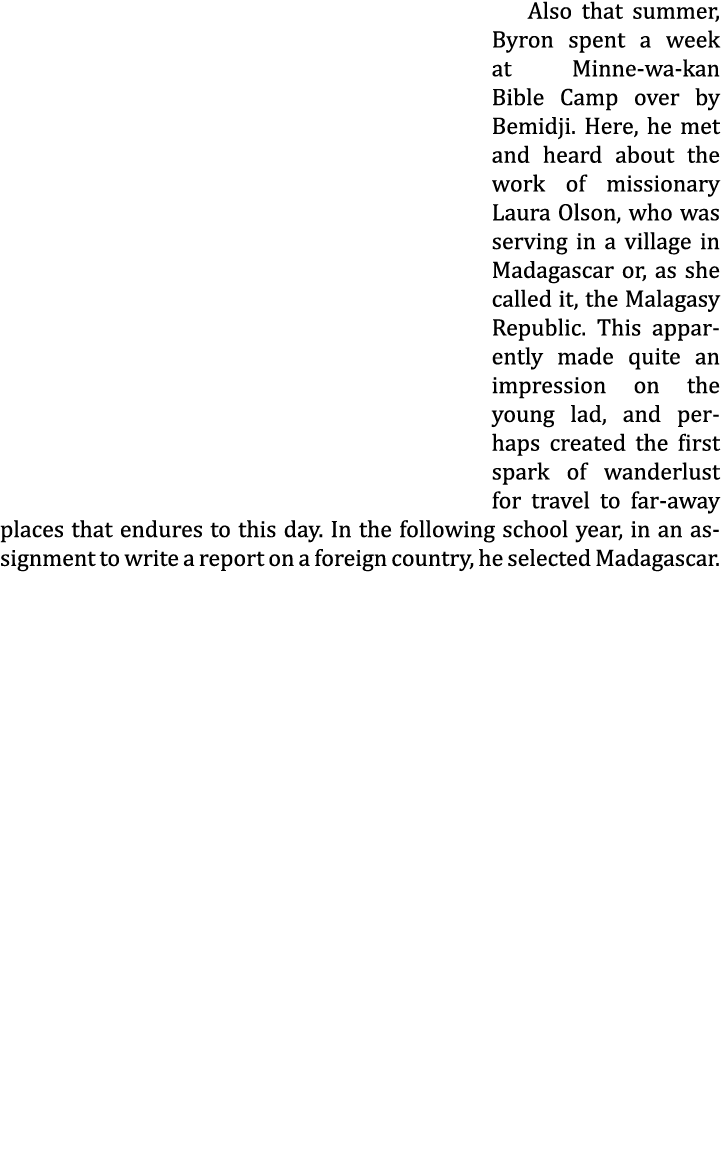 Also that summer, Byron spent a week at Minne-wa-kan Bible Camp over by Bemidji. Here, he met and heard about the work of missionary Laura Olson, who was serving in a village in Madagascar or, as she called it, the Malagasy Republic. This apparently made quite an impression on the young lad, and perhaps created the first spark of wanderlust for travel to far-away places that endures to this day. In the following school year, in an assignment to write a report on a foreign country, he selected Madagascar.